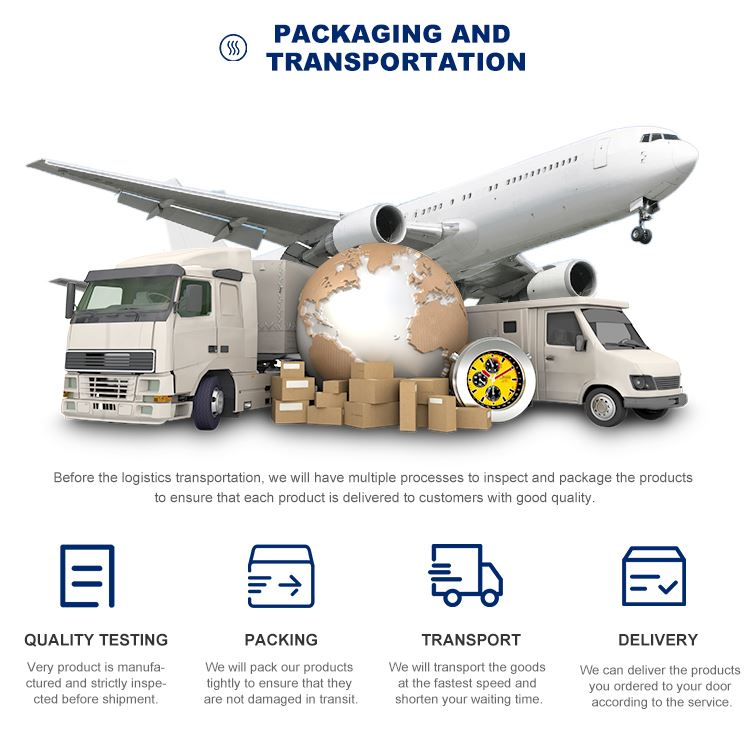 PACKAGING AND TRANSPORTATION

Before the logistics transportation, we will have multiple processes to inspect and package the products to ensure that each product is delivered to customers with good quality.

QUALITY TESTING

Very product is manufactured and strictly inspected before shipment.

PACKING

We will pack our products tightly to ensure that they are not damaged in transit.

TRANSPORT

We will transport the goods at the fastest speed and shorten your waiting time.

DELIVERY

We can deliver the products you ordered to your door according to the service.